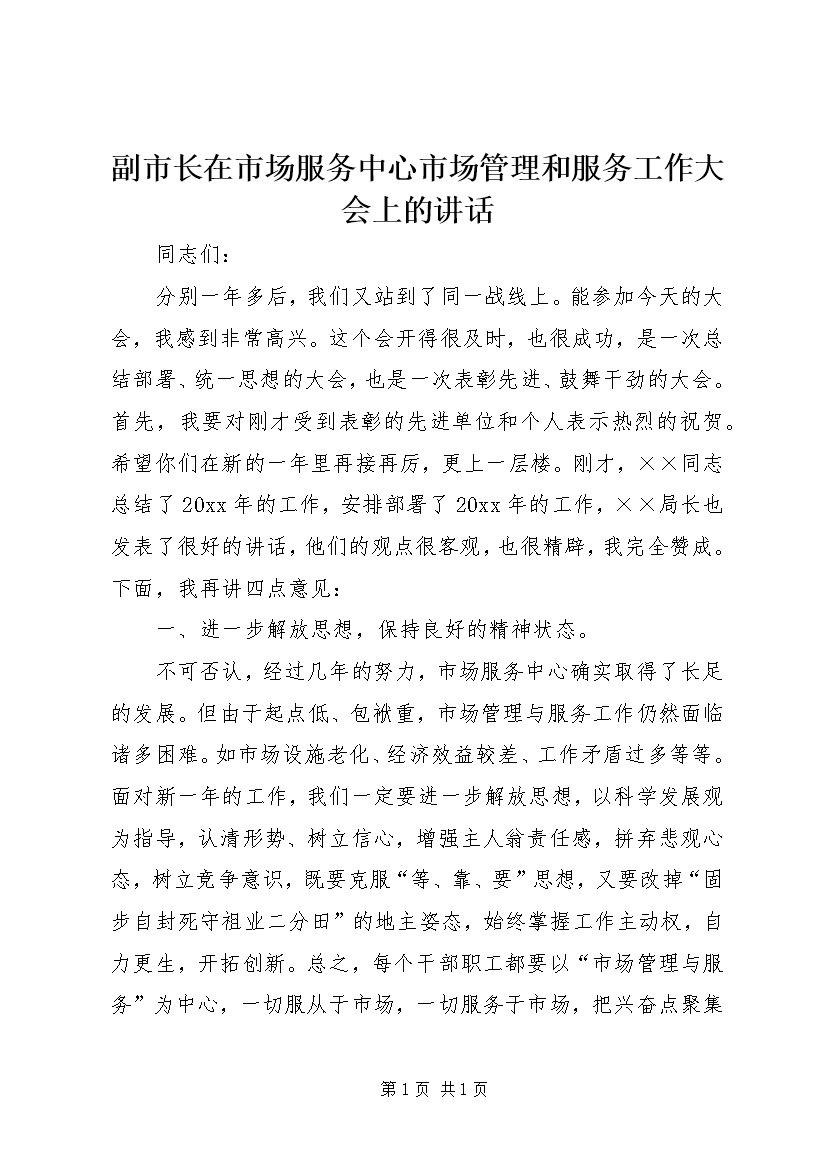 副市长在市场服务中心市场管理和服务工作大会上的讲话

同志们：

分别一年多后，我们又站到了同一战线上。能参加今天的大会，我感到非常高兴。这个会开得很及时，也很成功，是一次总结部署、统一思想的大会，也是一次表彰先进、鼓舞干劲的大会。首先，我要对刚才受到表彰的先进单位和个人表示热烈的祝贺。希望你们在新的一年里再接再厉，更上一层楼。刚才，××同志总结了20xx年的工作，安排部署了20xx年的工作，××局长也发表了很好的讲话，他们的观点很客观，也很精辟，我完全赞成。下面，我再讲四点意见：

一、进一步解放思想，保持良好的精神状态。

不可否认，经过几年的努力，市场服务中心确实取得了长足的发展。但由于起点低、包袱重，市场管理与服务工作仍然面临诸多困难。如市场设施老化、经济效益较差、工作矛盾过多等等。面对新一年的工作，我们一定要进一步解放思想，以科学发展观为指导，认清形势、树立信心，增强主人翁责任感，摒弃悲观心态，树立竞争意识，既要克服“等、靠、要”思想，又要改掉“固步自封死守祖业二分田”的地主姿态，始终掌握工作主动权，自力更生，开拓创新。总之，每个干部职工都要以“市场管理与服务”为中心，一切服从于市场，一切服务于市场，把兴奋点聚集

第1页 共1页